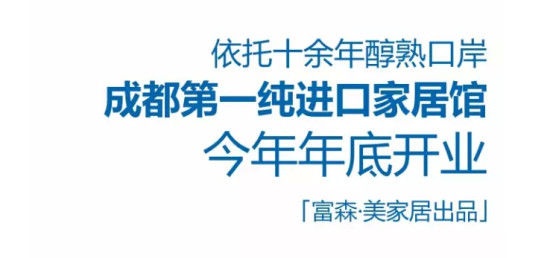 依托十余年醇熟口岸

成都第一纯进口家居馆

今年年底开业

「富森·美家居出品」